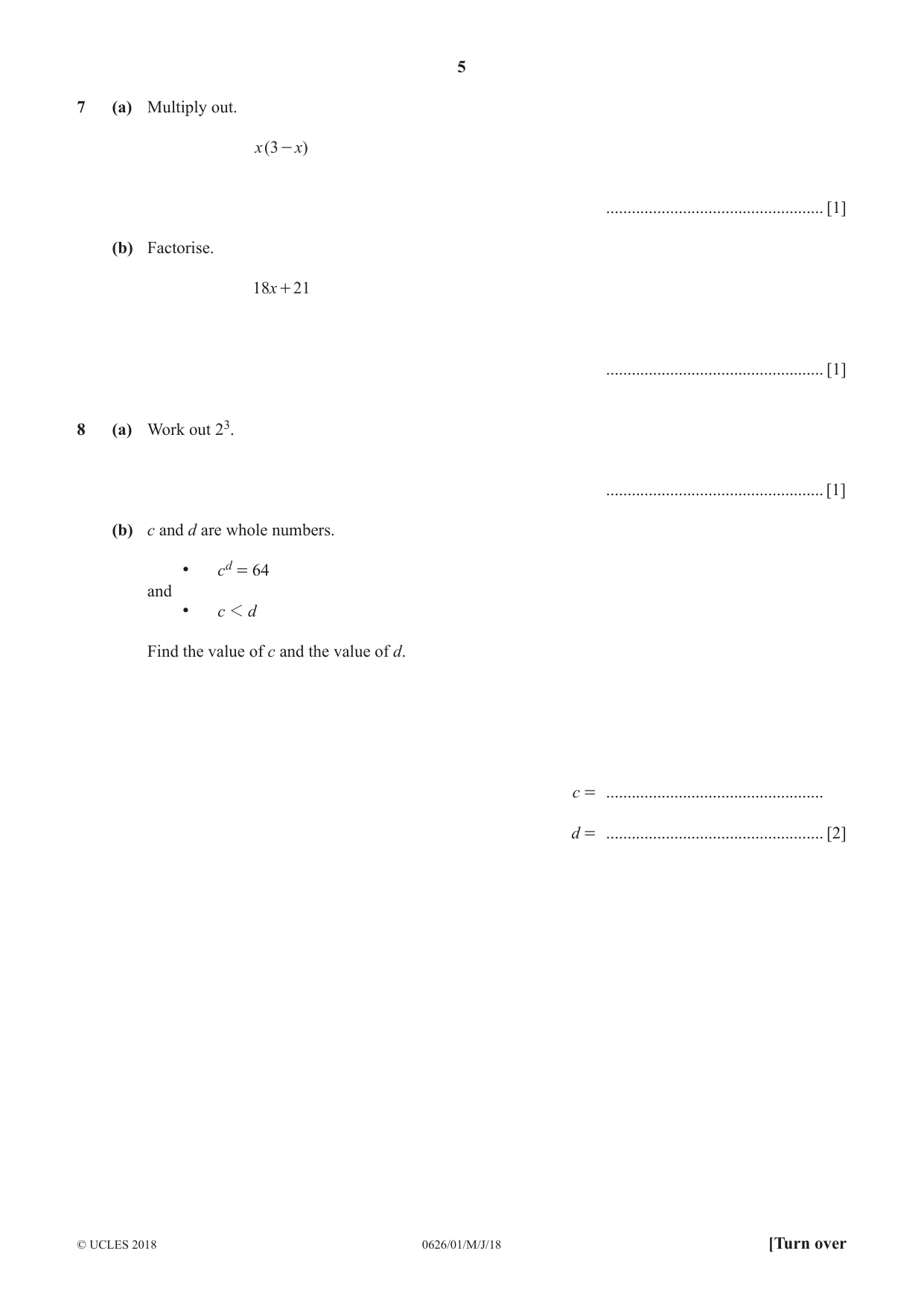 5

7 (a) Multiply out.

$x(3-x)$

____ [1]

(b) Factorise.

$18x+21$

____ [1]

8 (a) Work out $2^3$.

____ [1]

(b) c and d are whole numbers.

• $c^d = 64$
and
• $c < d$

Find the value of c and the value of d.

c = ____

d = ____ [2]

© UCLES 2018 0626/01/M/J/18 [Turn over